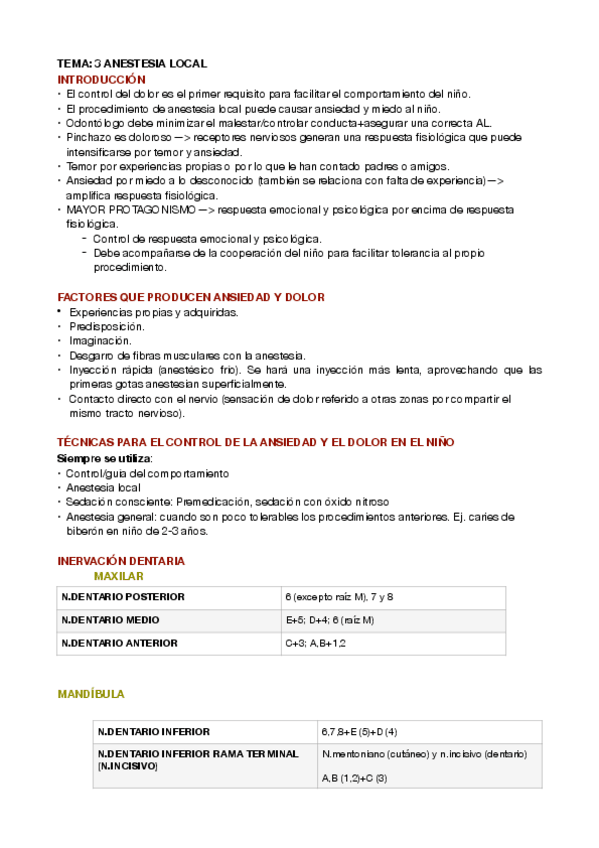 TEMA: 3 ANESTESIA LOCAL
INTRODUCCIÓN
• El control del dolor es el primer requisito para facilitar el comportamiento del niño.
• El procedimiento de anestesia local puede causar ansiedad y miedo al niño.
• Odontólogo debe minimizar el malestar/controlar conducta+asegurar una correcta AL.
• Pinchazo es doloroso —> receptores nerviosos generan una respuesta fisiológica que puede intensificarse por temor y ansiedad.
• Temor por experiencias propias o por lo que le han contado padres o amigos.
• Ansiedad por miedo a lo desconocido (también se relaciona con falta de experiencia) —> amplifica respuesta fisiológica.
• MAYOR PROTAGONISMO —> respuesta emocional y psicológica por encima de respuesta fisiológica.
- Control de respuesta emocional y psicológica.
- Debe acompañarse de la cooperación del niño para facilitar tolerancia al propio procedimiento.

FACTORES QUE PRODUCEN ANSIEDAD Y DOLOR
• Experiencias propias y adquiridas.
• Predisposición.
• Imaginación.
• Desgarro de fibras musculares con la anestesia.
• Inyección rápida (anestésico frío). Se hará una inyección más lenta, aprovechando que las primeras gotas anestesian superficialmente.
• Contacto directo con el nervio (sensación de dolor referido a otras zonas por compartir el mismo tracto nervioso).

TÉCNICAS PARA EL CONTROL DE LA ANSIEDAD Y EL DOLOR EN EL NIÑO
Siempre se utiliza:
• Control/guía del comportamiento
• Anestesia local
• Sedación consciente: Premedicación, sedación con óxido nitroso
• Anestesia general: cuando son poco tolerables los procedimientos anteriores. Ej. caries de biberón en niño de 2-3 años.

INERVACIÓN DENTARIA
MAXILAR

| N.DENTARIO POSTERIOR | 6 (excepto raíz M), 7 y 8 |
|---|---|
| N.DENTARIO MEDIO | E+5; D+4; 6 (raíz M) |
| N.DENTARIO ANTERIOR | C+3; A,B+1,2 |

MANDÍBULA

| N.DENTARIO INFERIOR | 6,7,8+E (5)+D (4) |
|---|---|
| N.DENTARIO INFERIOR RAMA TERMINAL [N.INCISIVO] | N.mentoniano (cutáneo) y n.incisivo (dentario) A,B (1,2)+C (3) |